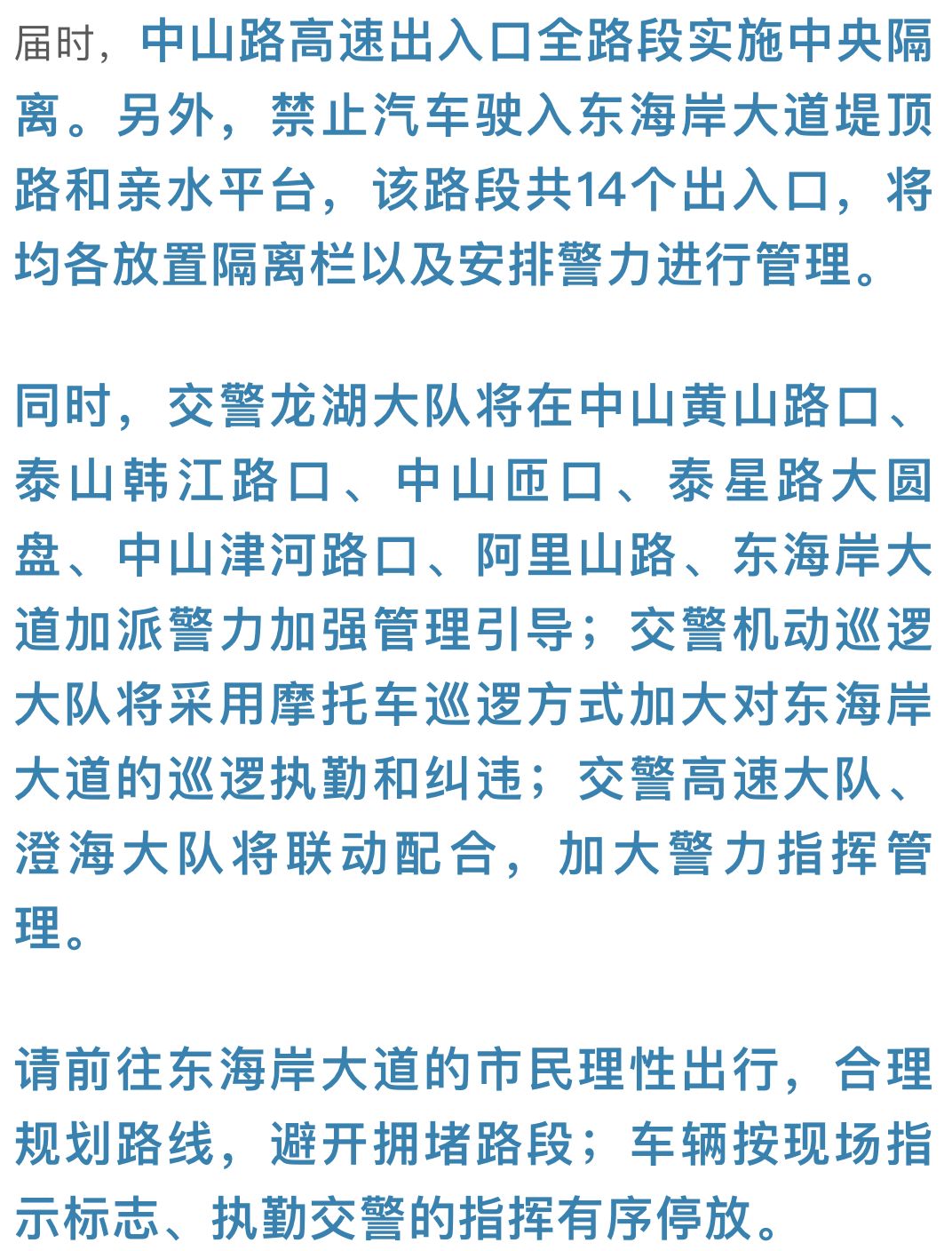 届时，中山路高速出入口全路段实施中央隔离。另外，禁止汽车驶入东海岸大道堤顶路和亲水平台，该路段共14个出入口，将均各放置隔离栏以及安排警力进行管理。

同时，交警龙湖大队将在中山黄山路口、泰山韩江路口、中山匝口、泰星路大圆盘、中山津河路口、阿里山路、东海岸大道加派警力加强管理引导；交警机动巡逻大队将采用摩托车巡逻方式加大对东海岸大道的巡逻执勤和纠违；交警高速大队、澄海大队将联动配合，加大警力指挥管理。

请前往东海岸大道的市民理性出行，合理规划路线，避开拥堵路段；车辆按现场指示标志、执勤交警的指挥有序停放。